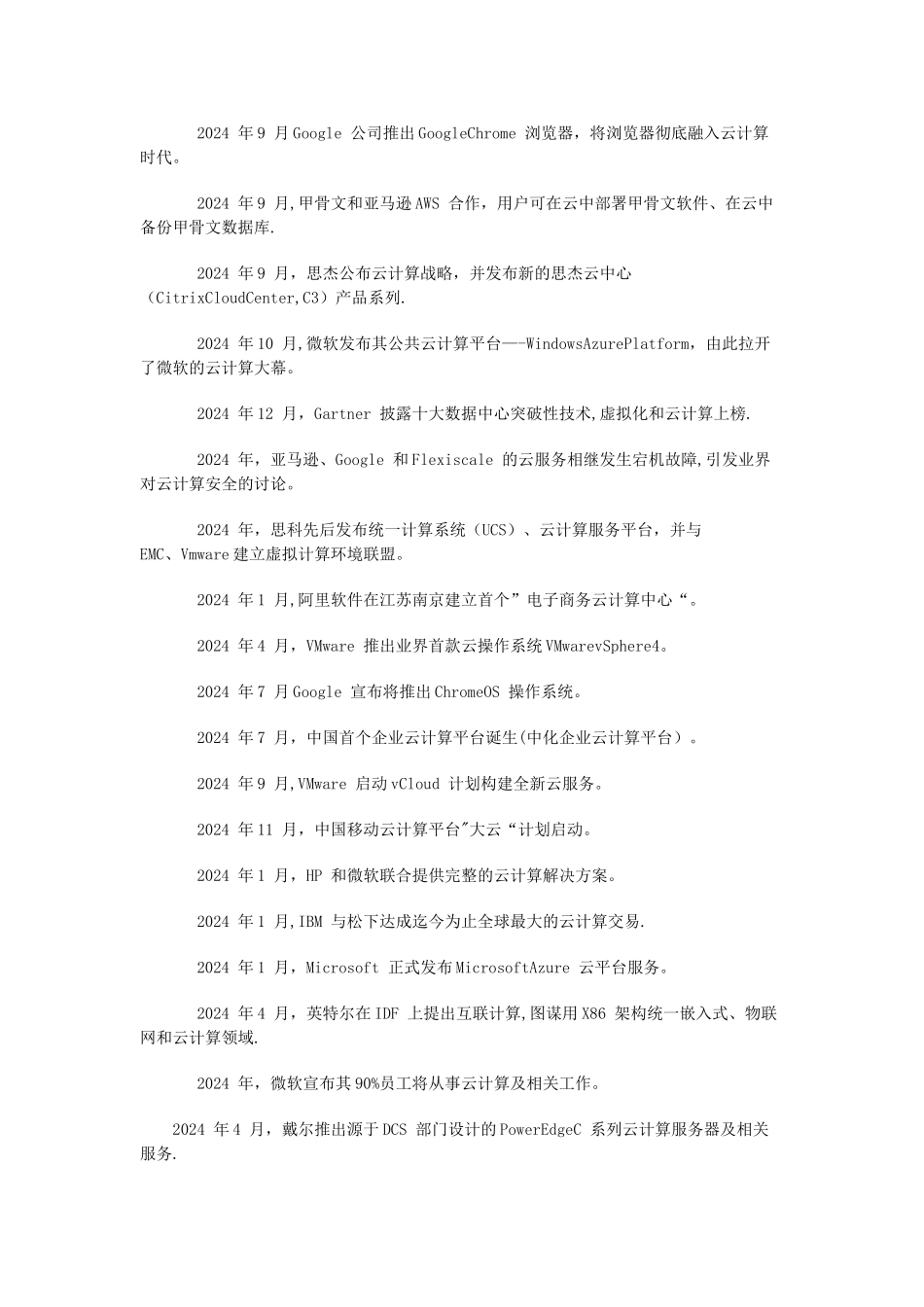 2024 年 9 月 Google 公司推出 GoogleChrome 浏览器，将浏览器彻底融入云计算时代。

2024 年 9 月,甲骨文和亚马逊 AWS 合作，用户可在云中部署甲骨文软件、在云中备份甲骨文数据库.

2024 年 9 月，思杰公布云计算战略，并发布新的思杰云中心（CitrixCloudCenter,C3）产品系列.

2024 年 10 月,微软发布其公共云计算平台—-WindowsAzurePlatform，由此拉开了微软的云计算大幕。

2024 年 12 月，Gartner 披露十大数据中心突破性技术,虚拟化和云计算上榜.

2024 年，亚马逊、Google 和 Flexiscale 的云服务相继发生宕机故障,引发业界对云计算安全的讨论。

2024 年，思科先后发布统一计算系统（UCS）、云计算服务平台，并与 EMC、Vmware 建立虚拟计算环境联盟。

2024 年 1 月,阿里软件在江苏南京建立首个”电子商务云计算中心“。

2024 年 4 月，VMware 推出业界首款云操作系统 VMwarevSphere4。

2024 年 7 月 Google 宣布将推出 ChromeOS 操作系统。

2024 年 7 月，中国首个企业云计算平台诞生(中化企业云计算平台）。

2024 年 9 月,VMware 启动 vCloud 计划构建全新云服务。

2024 年 11 月，中国移动云计算平台"大云“计划启动。

2024 年 1 月，HP 和微软联合提供完整的云计算解决方案。

2024 年 1 月,IBM 与松下达成迄今为止全球最大的云计算交易.

2024 年 1 月，Microsoft 正式发布 MicrosoftAzure 云平台服务。

2024 年 4 月，英特尔在 IDF 上提出互联计算,图谋用 X86 架构统一嵌入式、物联网和云计算领域.

2024 年，微软宣布其 90%员工将从事云计算及相关工作。

2024 年 4 月，戴尔推出源于 DCS 部门设计的 PowerEdgeC 系列云计算服务器及相关服务.